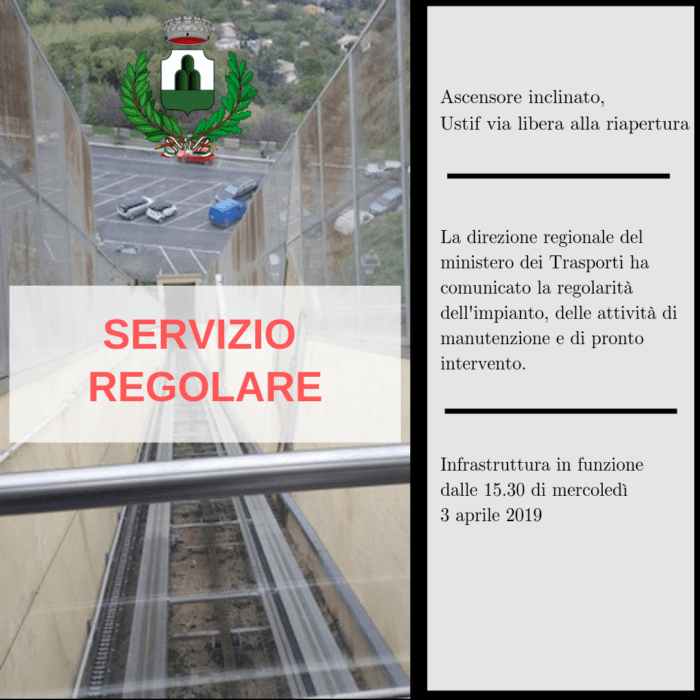 SERVIZIO
REGOLARE

Ascensore inclinato,
Ustif via libera alla riapertura

La direzione regionale del ministero dei Trasporti ha comunicato la regolarità dell'impianto, delle attività di manutenzione e di pronto intervento.

Infrastruttura in funzione dalle 15.30 di mercoledì 3 aprile 2019